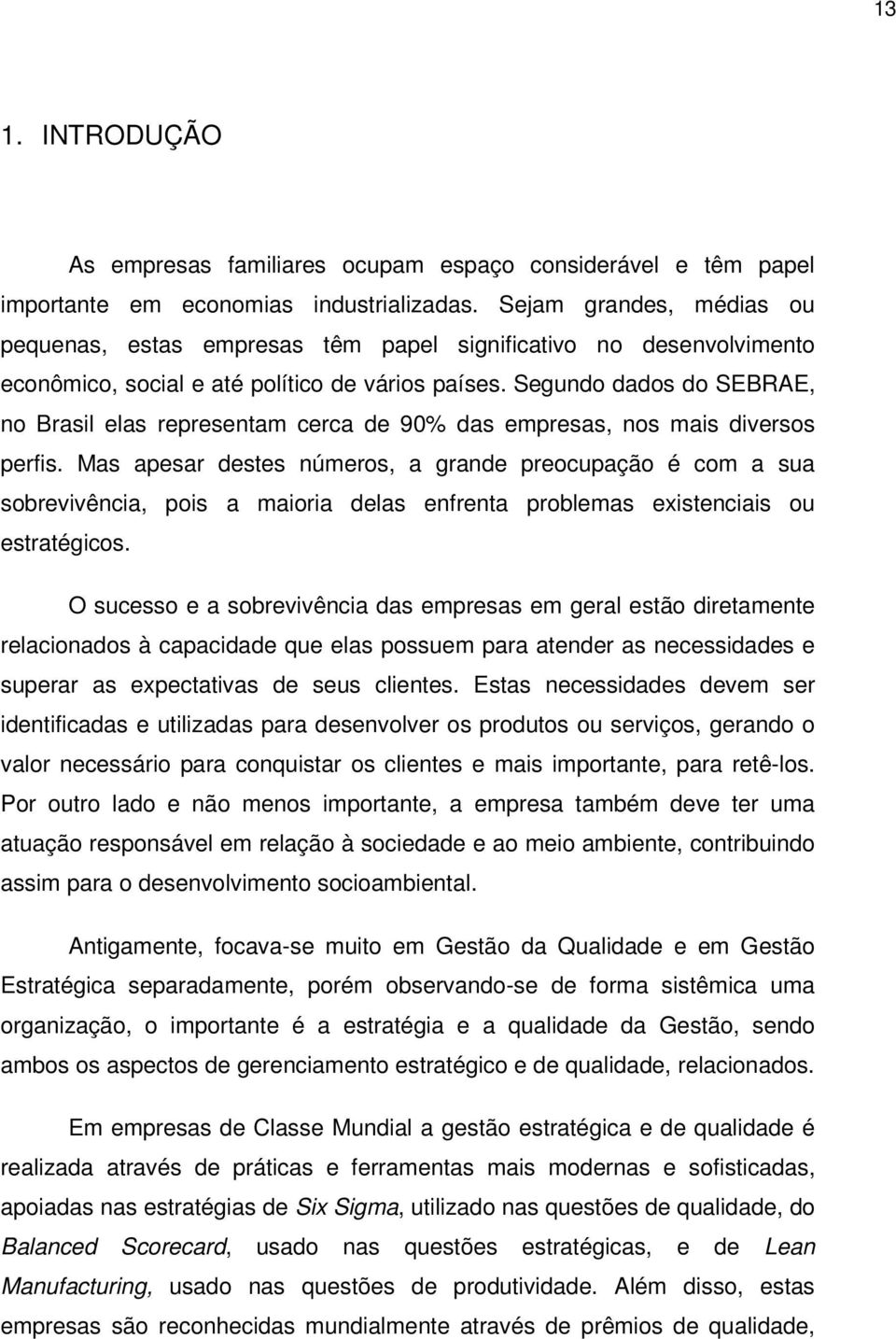 13

1. INTRODUÇÃO

As empresas familiares ocupam espaço considerável e têm papel importante em economias industrializadas. Sejam grandes, médias ou pequenas, estas empresas têm papel significativo no desenvolvimento econômico, social e até político de vários países. Segundo dados do SEBRAE, no Brasil elas representam cerca de 90% das empresas, nos mais diversos perfis. Mas apesar destes números, a grande preocupação é com a sua sobrevivência, pois a maioria delas enfrenta problemas existenciais ou estratégicos.

O sucesso e a sobrevivência das empresas em geral estão diretamente relacionados à capacidade que elas possuem para atender as necessidades e superar as expectativas de seus clientes. Estas necessidades devem ser identificadas e utilizadas para desenvolver os produtos ou serviços, gerando o valor necessário para conquistar os clientes e mais importante, para retê-los. Por outro lado e não menos importante, a empresa também deve ter uma atuação responsável em relação à sociedade e ao meio ambiente, contribuindo assim para o desenvolvimento socioambiental.

Antigamente, focava-se muito em Gestão da Qualidade e em Gestão Estratégica separadamente, porém observando-se de forma sistêmica uma organização, o importante é a estratégia e a qualidade da Gestão, sendo ambos os aspectos de gerenciamento estratégico e de qualidade, relacionados.

Em empresas de Classe Mundial a gestão estratégica e de qualidade é realizada através de práticas e ferramentas mais modernas e sofisticadas, apoiadas nas estratégias de Six Sigma, utilizado nas questões de qualidade, do Balanced Scorecard, usado nas questões estratégicas, e de Lean Manufacturing, usado nas questões de produtividade. Além disso, estas empresas são reconhecidas mundialmente através de prêmios de qualidade,